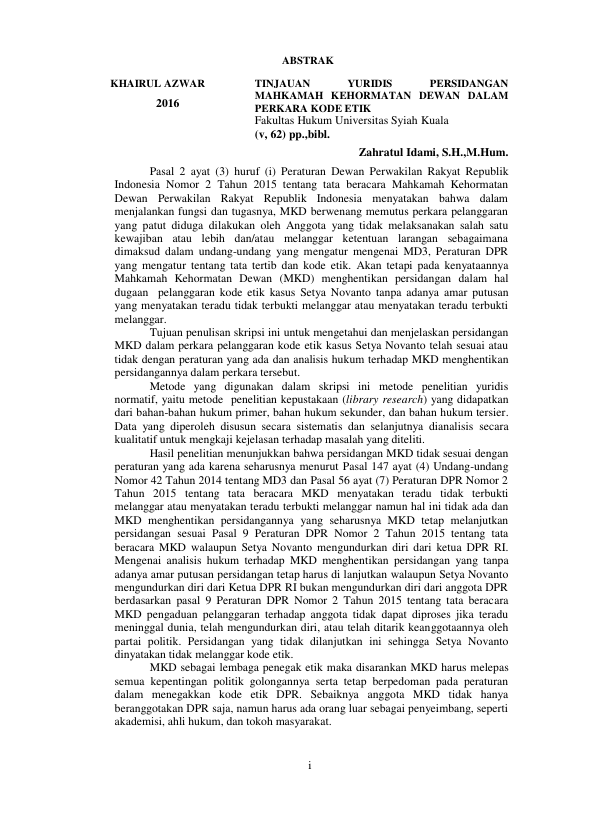 ABSTRAK

KHAIRUL AZWAR

2016

TINJAUAN YURIDIS PERSIDANGAN MAHKAMAH KEHORMATAN DEWAN DALAM PERKARA KODE ETIK
Fakultas Hukum Universitas Syiah Kuala
(v, 62) pp.,bibl.

Zahratul Idami, S.H.,M.Hum.

Pasal 2 ayat (3) huruf (i) Peraturan Dewan Perwakilan Rakyat Republik Indonesia Nomor 2 Tahun 2015 tentang tata beracara Mahkamah Kehormatan Dewan Perwakilan Rakyat Republik Indonesia menyatakan bahwa dalam menjalankan fungsi dan tugasnya, MKD berwenang memutus perkara pelanggaran yang patut diduga dilakukan oleh Anggota yang tidak melaksanakan salah satu kewajiban atau lebih dan/atau melanggar ketentuan larangan sebagaimana dimaksud dalam undang-undang yang mengatur mengenai MD3, Peraturan DPR yang mengatur tentang tata tertib dan kode etik. Akan tetapi pada kenyataannya Mahkamah Kehormatan Dewan (MKD) menghentikan persidangan dalam hal dugaan pelanggaran kode etik kasus Setya Novanto tanpa adanya amar putusan yang menyatakan teradu tidak terbukti melanggar atau menyatakan teradu terbukti melanggar.

Tujuan penulisan skripsi ini untuk mengetahui dan menjelaskan persidangan MKD dalam perkara pelanggaran kode etik kasus Setya Novanto telah sesuai atau tidak dengan peraturan yang ada dan analisis hukum terhadap MKD menghentikan persidangannya dalam perkara tersebut.

Metode yang digunakan dalam skripsi ini metode penelitian yuridis normatif, yaitu metode penelitian kepustakaan (library research) yang didapatkan dari bahan-bahan hukum primer, bahan hukum sekunder, dan bahan hukum tersier. Data yang diperoleh disusun secara sistematis dan selanjutnya dianalisis secara kualitatif untuk mengkaji kejelasan terhadap masalah yang diteliti.

Hasil penelitian menunjukkan bahwa persidangan MKD tidak sesuai dengan peraturan yang ada karena seharusnya menurut Pasal 147 ayat (4) Undang-undang Nomor 42 Tahun 2014 tentang MD3 dan Pasal 56 ayat (7) Peraturan DPR Nomor 2 Tahun 2015 tentang tata beracara MKD menyatakan teradu tidak terbukti melanggar atau menyatakan teradu terbukti melanggar namun hal ini tidak ada dan MKD menghentikan persidangannya yang seharusnya MKD tetap melanjutkan persidangan sesuai Pasal 9 Peraturan DPR Nomor 2 Tahun 2015 tentang tata beracara MKD walaupun Setya Novanto mengundurkan diri dari ketua DPR RI. Mengenai analisis hukum terhadap MKD menghentikan persidangan yang tanpa adanya amar putusan persidangan tetap harus di lanjutkan walaupun Setya Novanto mengundurkan diri dari Ketua DPR RI bukan mengundurkan diri dari anggota DPR berdasarkan pasal 9 Peraturan DPR Nomor 2 Tahun 2015 tentang tata beracara MKD pengaduan pelanggaran terhadap anggota tidak dapat diproses jika teradu meninggal dunia, telah mengundurkan diri, atau telah ditarik keanggotaannya oleh partai politik. Persidangan yang tidak dilanjutkan ini sehingga Setya Novanto dinyatakan tidak melanggar kode etik.

MKD sebagai lembaga penegak etik maka disarankan MKD harus melepas semua kepentingan politik golongannya serta tetap berpedoman pada peraturan dalam menegakkan kode etik DPR. Sebaiknya anggota MKD tidak hanya beranggotakan DPR saja, namun harus ada orang luar sebagai penyeimbang, seperti akademisi, ahli hukum, dan tokoh masyarakat.

i